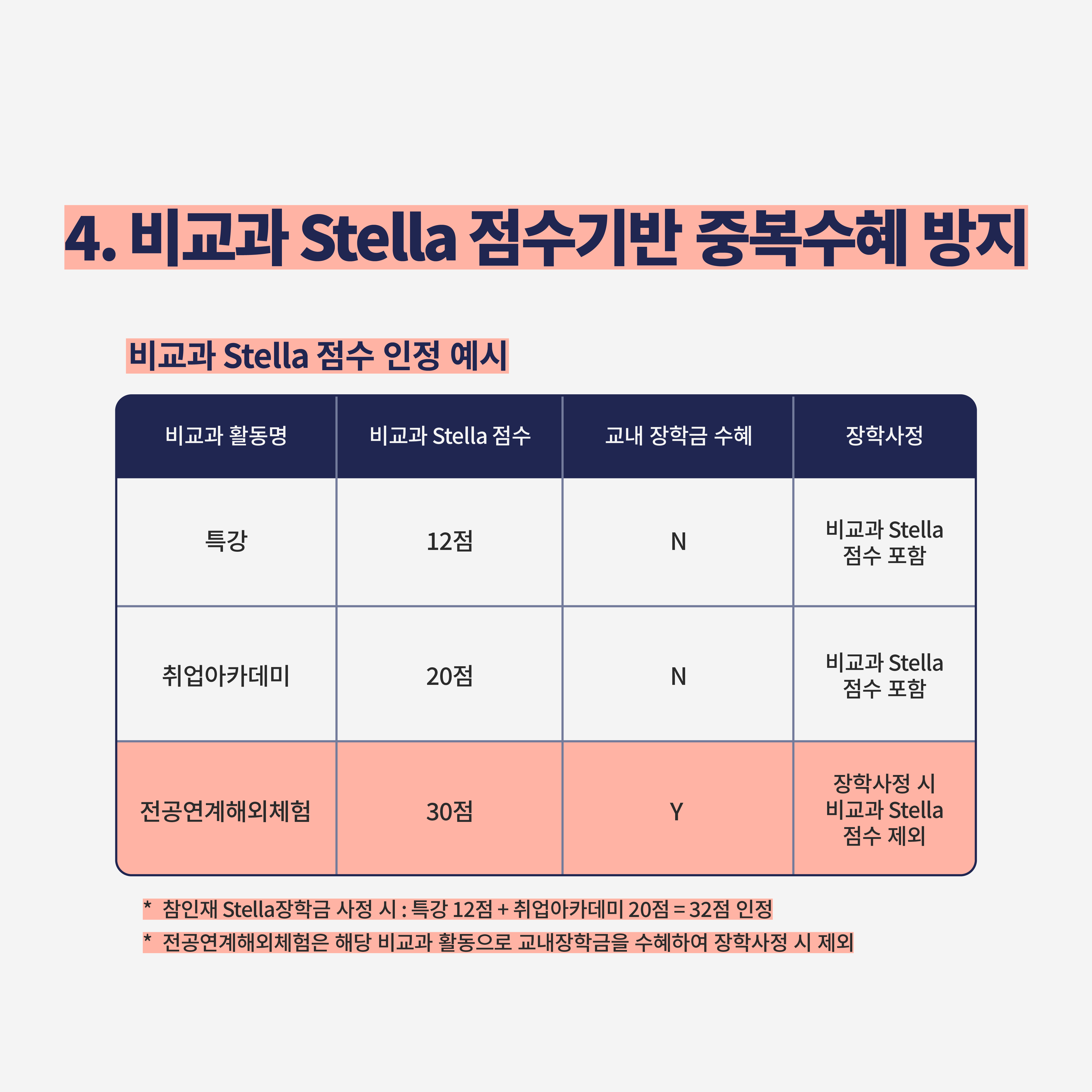 4. 비교과 Stella 점수기반 중복수혜 방지

비교과 Stella 점수 인정 예시

| 비교과 활동명 | 비교과 Stella 점수 | 교내 장학금 수혜 | 장학사정 |
|---|---|---|---|
| 특강 | 12점 | N | 비교과 Stella 점수 포함 |
| 취업아카데미 | 20점 | N | 비교과 Stella 점수 포함 |
| 전공연계해외체험 | 30점 | Y | 장학사정 시 비교과 Stella 점수 제외 |

* 참인재 Stella장학금 사정 시 : 특강 12점 + 취업아카데미 20점 = 32점 인정

* 전공연계해외체험은 해당 비교과 활동으로 교내장학금을 수혜하여 장학사정 시 제외